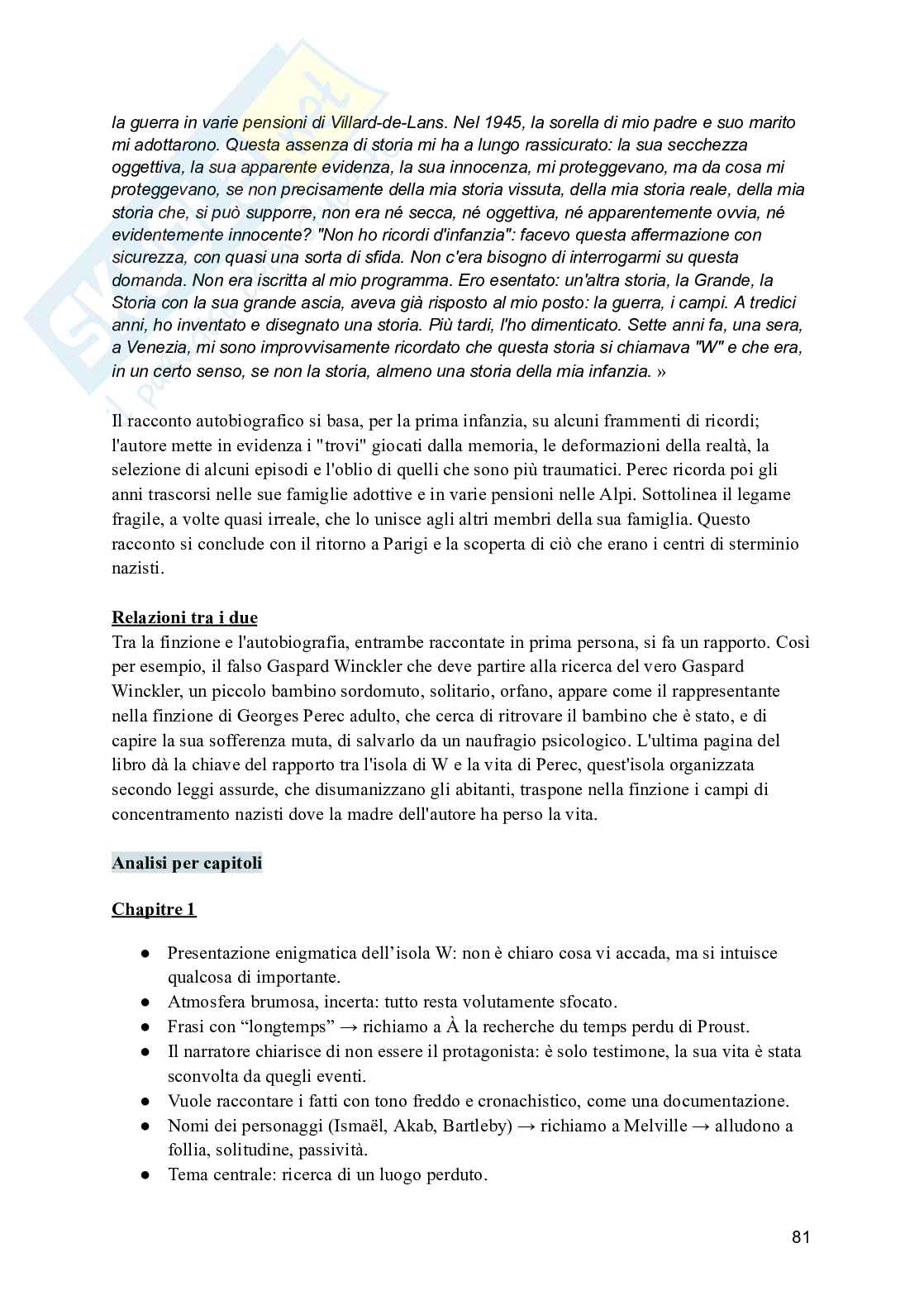 la guerra in varie pensioni di Villard-de-Lans. Nel 1945, la sorella di mio padre e suo marito mi adottarono. Questa assenza di storia mi ha a lungo rassicurato: la sua secchezza oggettiva, la sua apparente evidenza, la sua innocenza, mi proteggevano, ma da cosa mi proteggevano, se non precisamente della mia storia vissuta, della mia storia reale, della mia storia che, si può supporre, non era né secca, né oggettiva, né apparentemente ovvia, né evidentemente innocente? "Non ho ricordi d'infanzia": facevo questa affermazione con sicurezza, con quasi una sorta di sfida. Non c'era bisogno di interrogarmi su questa domanda. Non era iscritta al mio programma. Ero esentato: un'altra storia, la Grande, la Storia con la sua grande ascia, aveva già risposto al mio posto: la guerra, i campi. A tredici anni, ho inventato e disegnato una storia. Più tardi, l'ho dimenticato. Sette anni fa, una sera, a Venezia, mi sono improvvisamente ricordato che questa storia si chiamava "W" e che era, in un certo senso, se non la storia, almeno una storia della mia infanzia. »

Il racconto autobiografico si basa, per la prima infanzia, su alcuni frammenti di ricordi; l'autore mette in evidenza i "trovi" giocati dalla memoria, le deformazioni della realtà, la selezione di alcuni episodi e l'oblio di quelli che sono più traumatici. Perec ricorda poi gli anni trascorsi nelle sue famiglie adottive e in varie pensioni nelle Alpi. Sottolinea il legame fragile, a volte quasi irreale, che lo unisce agli altri membri della sua famiglia. Questo racconto si conclude con il ritorno a Parigi e la scoperta di ciò che erano i centri di sterminio nazisti.

Relazioni tra i due
Tra la finzione e l'autobiografia, entrambe raccontate in prima persona, si fa un rapporto. Così per esempio, il falso Gaspard Winckler che deve partire alla ricerca del vero Gaspard Winckler, un piccolo bambino sordomuto, solitario, orfano, appare come il rappresentante nella finzione di Georges Perec adulto, che cerca di ritrovare il bambino che è stato, e di capire la sua sofferenza muta, di salvarlo da un naufragio psicologico. L'ultima pagina del libro dà la chiave del rapporto tra l'isola di W e la vita di Perec, quest'isola organizzata secondo leggi assurde, che disumanizzano gli abitanti, traspone nella finzione i campi di concentramento nazisti dove la madre dell'autore ha perso la vita.

Analisi per capitoli

Chapitre 1

● Presentazione enigmatica dell'isola W: non è chiaro cosa vi accada, ma si intuisce qualcosa di importante.
● Atmosfera brumosa, incerta: tutto resta volutamente sfocato.
● Frasi con "longtemps" → richiamo a À la recherche du temps perdu di Proust.
● Il narratore chiarisce di non essere il protagonista: è solo testimone, la sua vita è stata sconvolta da quegli eventi.
● Vuole raccontare i fatti con tono freddo e cronachistico, come una documentazione.
● Nomi dei personaggi (Ismaël, Akab, Bartleby) → richiamo a Melville → alludono a follia, solitudine, passività.
● Tema centrale: ricerca di un luogo perduto.

81